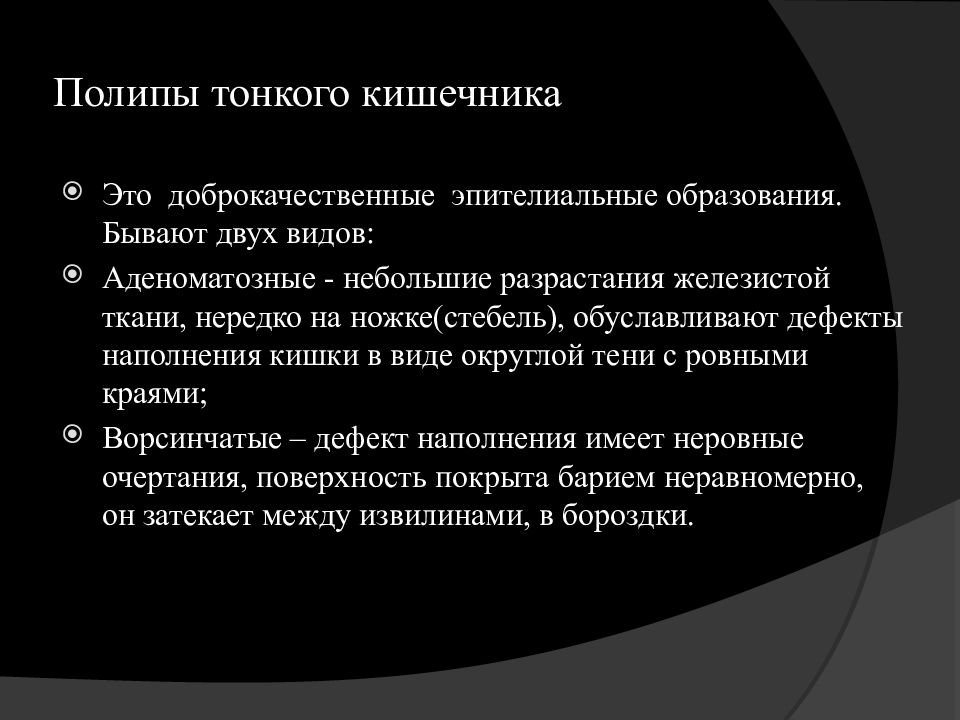 Полипы тонкого кишечника

Это доброкачественные эпителиальные образования. Бывают двух видов:

Аденоматозные - небольшие разрастания железистой ткани, нередко на ножке(стебель), обуславливают дефекты наполнения кишки в виде округлой тени с ровными краями;

Ворсинчатые – дефект наполнения имеет неровные очертания, поверхность покрыта барием неравномерно, он затекает между извилинами, в бороздки.